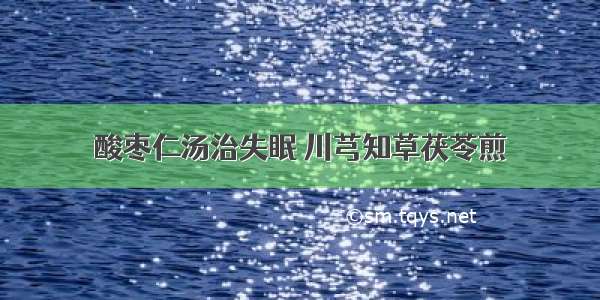 酸枣仁汤治失眠 川芎知草茯苓煎

©sm.tqys.net